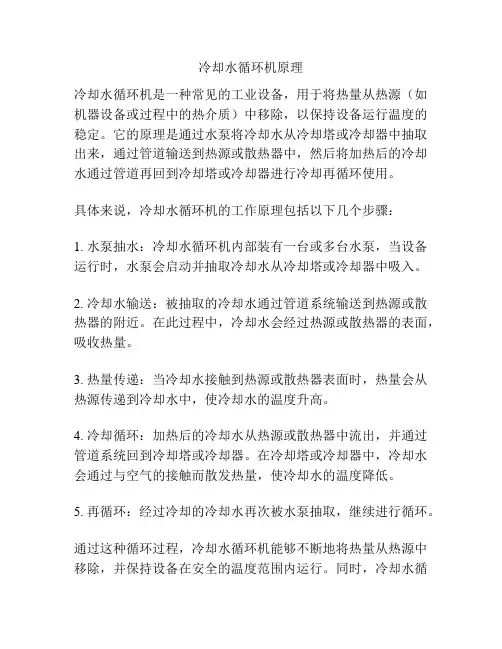 冷却水循环机原理

冷却水循环机是一种常见的工业设备，用于将热量从热源（如机器设备或过程中的热介质）中移除，以保持设备运行温度的稳定。它的原理是通过水泵将冷却水从冷却塔或冷却器中抽取出来，通过管道输送到热源或散热器中，然后将加热后的冷却水通过管道再回到冷却塔或冷却器进行冷却再循环使用。

具体来说，冷却水循环机的工作原理包括以下几个步骤：

1. 水泵抽水：冷却水循环机内部装有一台或多台水泵，当设备运行时，水泵会启动并抽取冷却水从冷却塔或冷却器中吸入。

2. 冷却水输送：被抽取的冷却水通过管道系统输送到热源或散热器的附近。在此过程中，冷却水会经过热源或散热器的表面，吸收热量。

3. 热量传递：当冷却水接触到热源或散热器表面时，热量会从热源传递到冷却水中，使冷却水的温度升高。

4. 冷却循环：加热后的冷却水从热源或散热器中流出，并通过管道系统回到冷却塔或冷却器。在冷却塔或冷却器中，冷却水会通过与空气的接触而散发热量，使冷却水的温度降低。

5. 再循环：经过冷却的冷却水再次被水泵抽取，继续进行循环。

通过这种循环过程，冷却水循环机能够不断地将热量从热源中移除，并保持设备在安全的温度范围内运行。同时，冷却水循